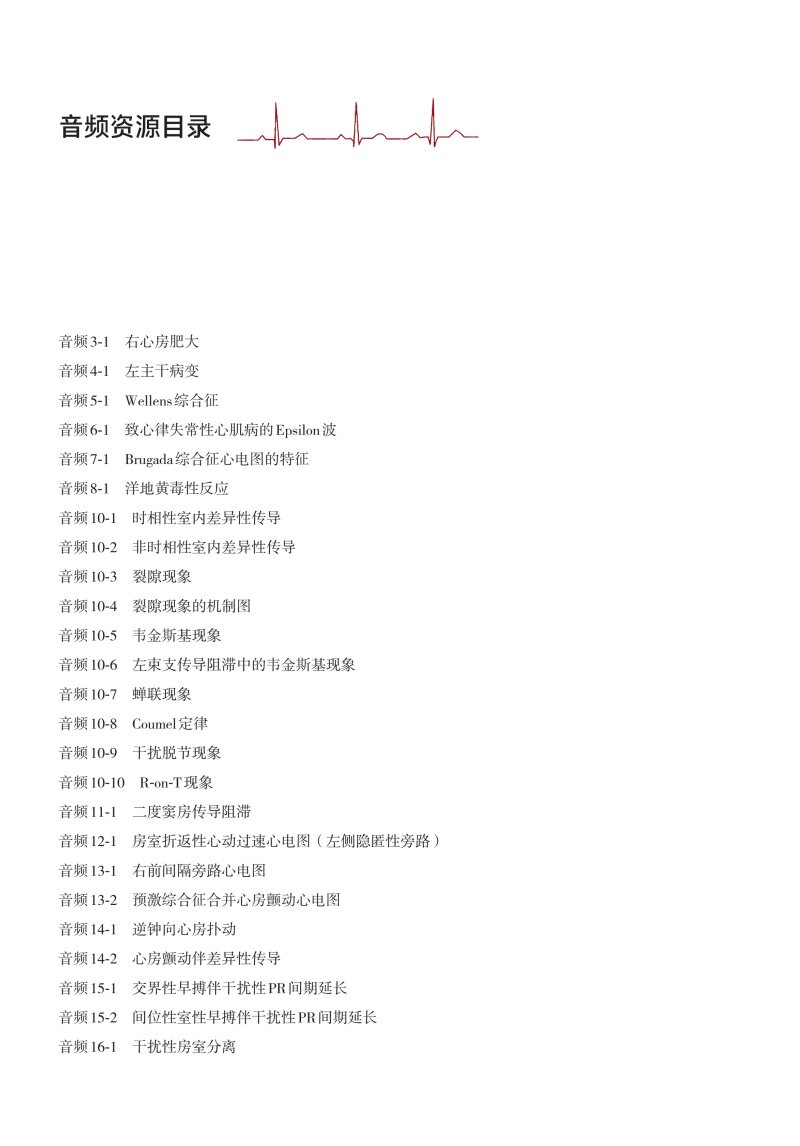 音频资源目录

音频3-1 右心房肥大
音频4-1 左主干病变
音频5-1 Wellens综合征
音频6-1 致心律失常性心肌病的Epsilon波
音频7-1 Brugada综合征心电图的特征
音频8-1 洋地黄毒性反应
音频10-1 时相性室内差异性传导
音频10-2 非时相性室内差异性传导
音频10-3 裂隙现象
音频10-4 裂隙现象的机制图
音频10-5 韦金斯基现象
音频10-6 左束支传导阻滞中的韦金斯基现象
音频10-7 蝉联现象
音频10-8 Coumel定律
音频10-9 干扰脱节现象
音频10-10 R-on-T现象
音频11-1 二度窦房传导阻滞
音频12-1 房室折返性心动过速心电图（左侧隐匿性旁路）
音频13-1 右前间隔旁路心电图
音频13-2 预激综合征合并心房颤动心电图
音频14-1 逆钟向心房扑动
音频14-2 心房颤动伴差异性传导
音频15-1 交界性早搏伴干扰性PR间期延长
音频15-2 间位性室性早搏伴干扰性PR间期延长
音频16-1 干扰性房室分离